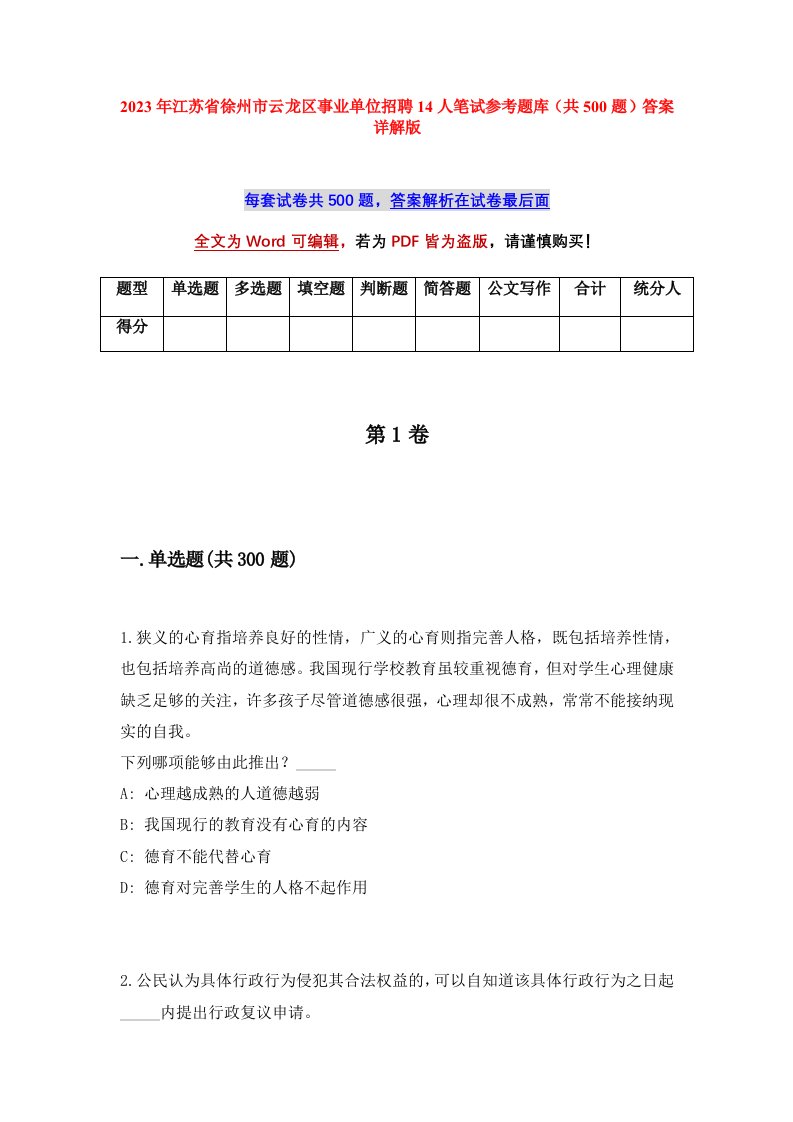 2023年江苏省徐州市云龙区事业单位招聘14人笔试参考题库（共500题）答案详解版

每套试卷共500题，答案解析在试卷最后面

全文为Word可编辑，若为PDF皆为盗版，请谨慎购买！

| 题型 | 单选题 | 多选题 | 填空题 | 判断题 | 简答题 | 公文写作 | 合计 | 统分人 |
|---|---|---|---|---|---|---|---|---|
| 得分 | | | | | | | | |

第1卷

一.单选题(共300题)

1.狭义的心育指培养良好的性情，广义的心育则指完善人格，既包括培养性情，也包括培养高尚的道德感。我国现行学校教育虽较重视德育，但对学生心理健康缺乏足够的关注，许多孩子尽管道德感很强，心理却很不成熟，常常不能接纳现实的自我。
下列哪项能够由此推出？_____
A: 心理越成熟的人道德越弱
B: 我国现行的教育没有心育的内容
C: 德育不能代替心育
D: 德育对完善学生的人格不起作用

2.公民认为具体行政行为侵犯其合法权益的，可以自知道该具体行政行为之日起_____内提出行政复议申请。